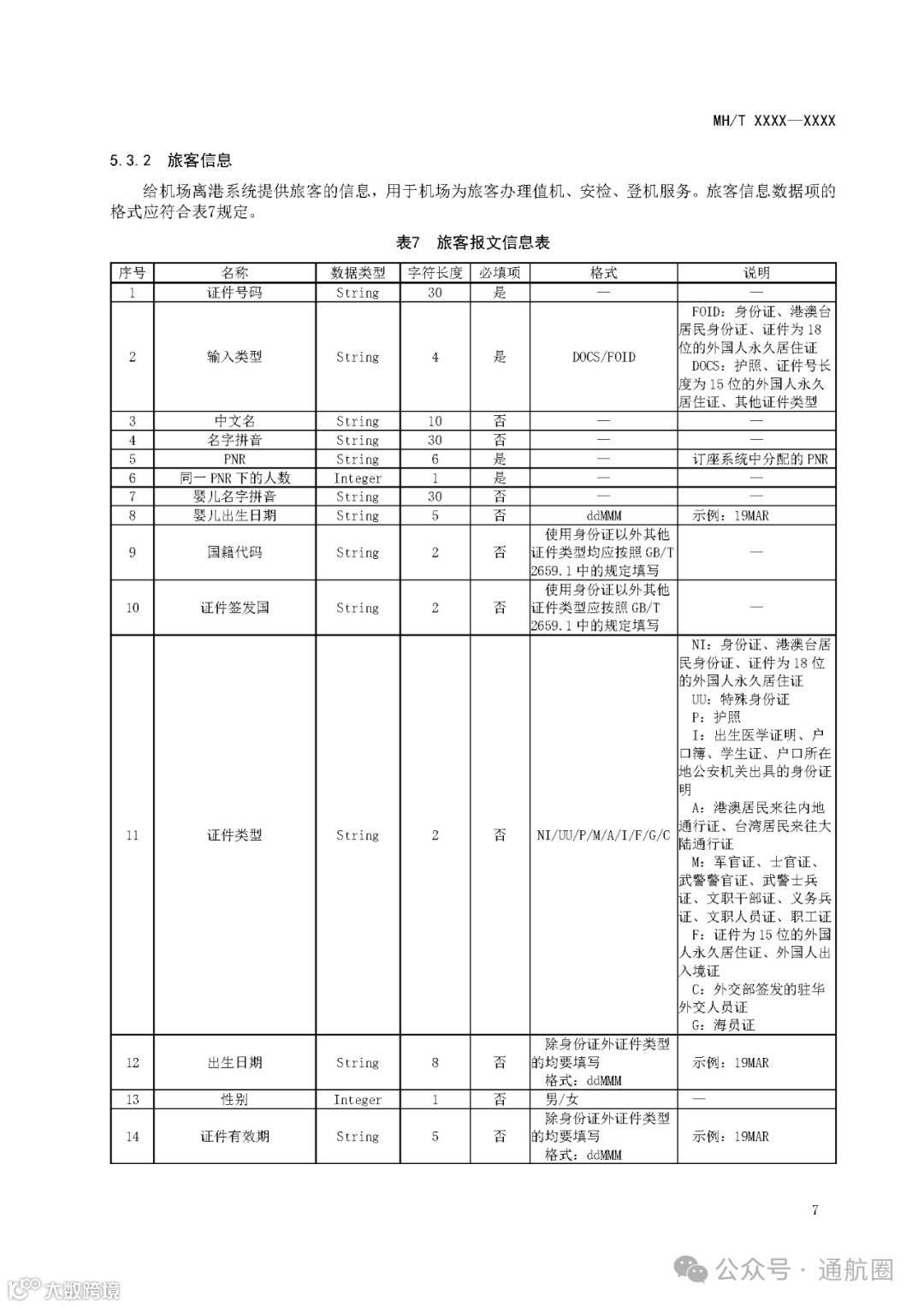 MH/T XXXX—XXXX

5.3.2 旅客信息

给机场离港系统提供旅客的信息，用于机场为旅客办理值机、安检、登机服务。旅客信息数据项的格式应符合表7规定。

表7 旅客报文信息表

| 序号 | 名称 | 数据类型 | 字符长度 | 必填项 | 格式 | 说明 |
|---|---|---|---|---|---|---|
| 1 | 证件号码 | String | 30 | 是 | — | — |
| 2 | 输入类型 | String | 4 | 是 | DOCS/FOID | FOID：身份证、港澳台居民身份证、证件为18位的外国人永久居住证 DOCS：护照、证件号长度为15位的外国人永久居住证、其他证件类型 |
| 3 | 中文名 | String | 10 | 否 | — | — |
| 4 | 名字拼音 | String | 30 | 否 | — | — |
| 5 | PNR | String | 6 | 是 | — | 订座系统中分配的PNR |
| 6 | 同一PNR下的人数 | Integer | 1 | 是 | — | — |
| 7 | 婴儿名字拼音 | String | 30 | 否 | — | — |
| 8 | 婴儿出生日期 | String | 5 | 否 | ddMMM | 示例：19MAR |
| 9 | 国籍代码 | String | 2 | 否 | 使用身份证以外其他证件类型均应按照GB/T 2659.1中的规定填写 | — |
| 10 | 证件签发国 | String | 2 | 否 | 使用身份证以外其他证件类型应按照GB/T 2659.1中的规定填写 | — |
| 11 | 证件类型 | String | 2 | 否 | NI/UU/P/M/A/I/F/G/C | NI：身份证、港澳台居民身份证、证件为18位的外国人永久居住证 UU：特殊身份证 P：护照 I：出生医学证明、户口簿、学生证、户口所在地公安机关出具的身份证明 A：港澳居民来往内地通行证、台湾居民来往大陆通行证 M：军官证、士官证、武警警官证、武警士兵证、文职干部证、义务兵证、文职人员证、职工证 F：证件为15位的外国人永久居住证、外国人出入境证 C：外交部签发的驻华外交人员证 G：海员证 |
| 12 | 出生日期 | String | 8 | 否 | 除身份证外证件类型的均要填写 格式：ddMMM | 示例：19MAR |
| 13 | 性别 | Integer | 1 | 否 | 男/女 | — |
| 14 | 证件有效期 | String | 5 | 否 | 除身份证外证件类型的均要填写 格式：ddMMM | 示例：19MAR |

7

公众号 · 通航圈

大数跨境